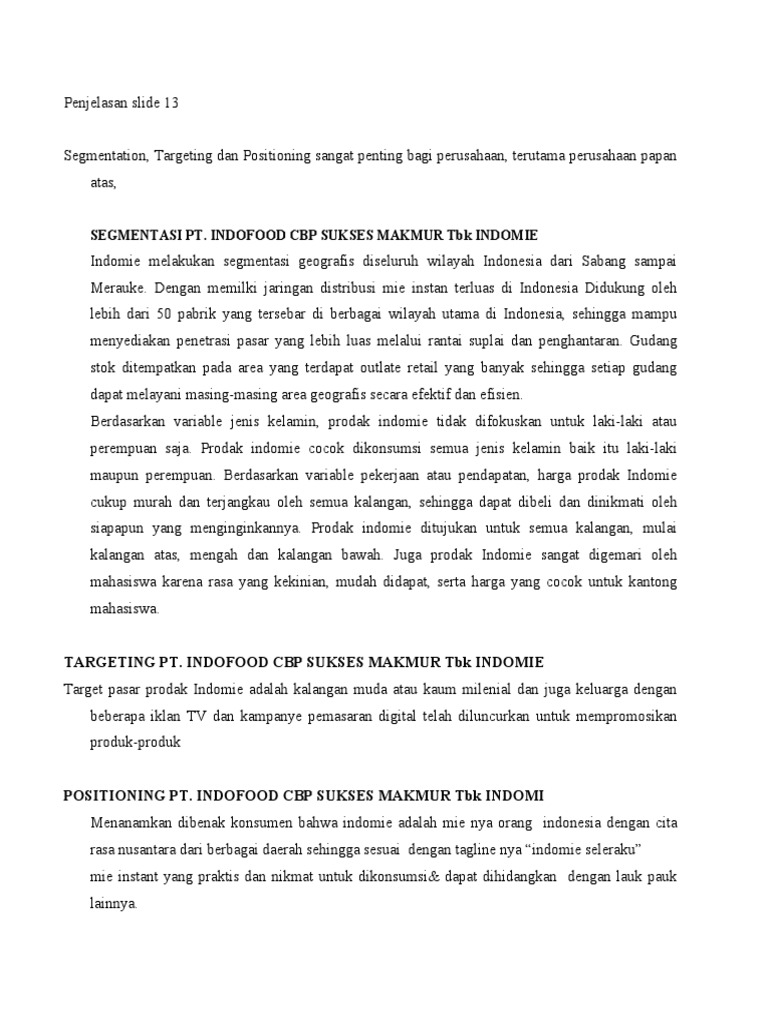 Penjelasan slide 13

Segmentation, Targeting dan Positioning sangat penting bagi perusahaan, terutama perusahaan papan atas,

SEGMENTASI PT. INDOFOOD CBP SUKSES MAKMUR Tbk INDOMIE

Indomie melakukan segmentasi geografis diseluruh wilayah Indonesia dari Sabang sampai Merauke. Dengan memilki jaringan distribusi mie instan terluas di Indonesia Didukung oleh lebih dari 50 pabrik yang tersebar di berbagai wilayah utama di Indonesia, sehingga mampu menyediakan penetrasi pasar yang lebih luas melalui rantai suplai dan penghantaran. Gudang stok ditempatkan pada area yang terdapat outlate retail yang banyak sehingga setiap gudang dapat melayani masing-masing area geografis secara efektif dan efisien.

Berdasarkan variable jenis kelamin, prodak indomie tidak difokuskan untuk laki-laki atau perempuan saja. Prodak indomie cocok dikonsumsi semua jenis kelamin baik itu laki-laki maupun perempuan. Berdasarkan variable pekerjaan atau pendapatan, harga prodak Indomie cukup murah dan terjangkau oleh semua kalangan, sehingga dapat dibeli dan dinikmati oleh siapapun yang menginginkannya. Prodak indomie ditujukan untuk semua kalangan, mulai kalangan atas, mengah dan kalangan bawah. Juga prodak Indomie sangat digemari oleh mahasiswa karena rasa yang kekinian, mudah didapat, serta harga yang cocok untuk kantong mahasiswa.

TARGETING PT. INDOFOOD CBP SUKSES MAKMUR Tbk INDOMIE

Target pasar prodak Indomie adalah kalangan muda atau kaum milenial dan juga keluarga dengan beberapa iklan TV dan kampanye pemasaran digital telah diluncurkan untuk mempromosikan produk-produk

POSITIONING PT. INDOFOOD CBP SUKSES MAKMUR Tbk INDOMI

Menanamkan dibenak konsumen bahwa indomie adalah mie nya orang indonesia dengan cita rasa nusantara dari berbagai daerah sehingga sesuai dengan tagline nya “indomie seleraku”

mie instant yang praktis dan nikmat untuk dikonsumsi& dapat dihidangkan dengan lauk pauk lainnya.